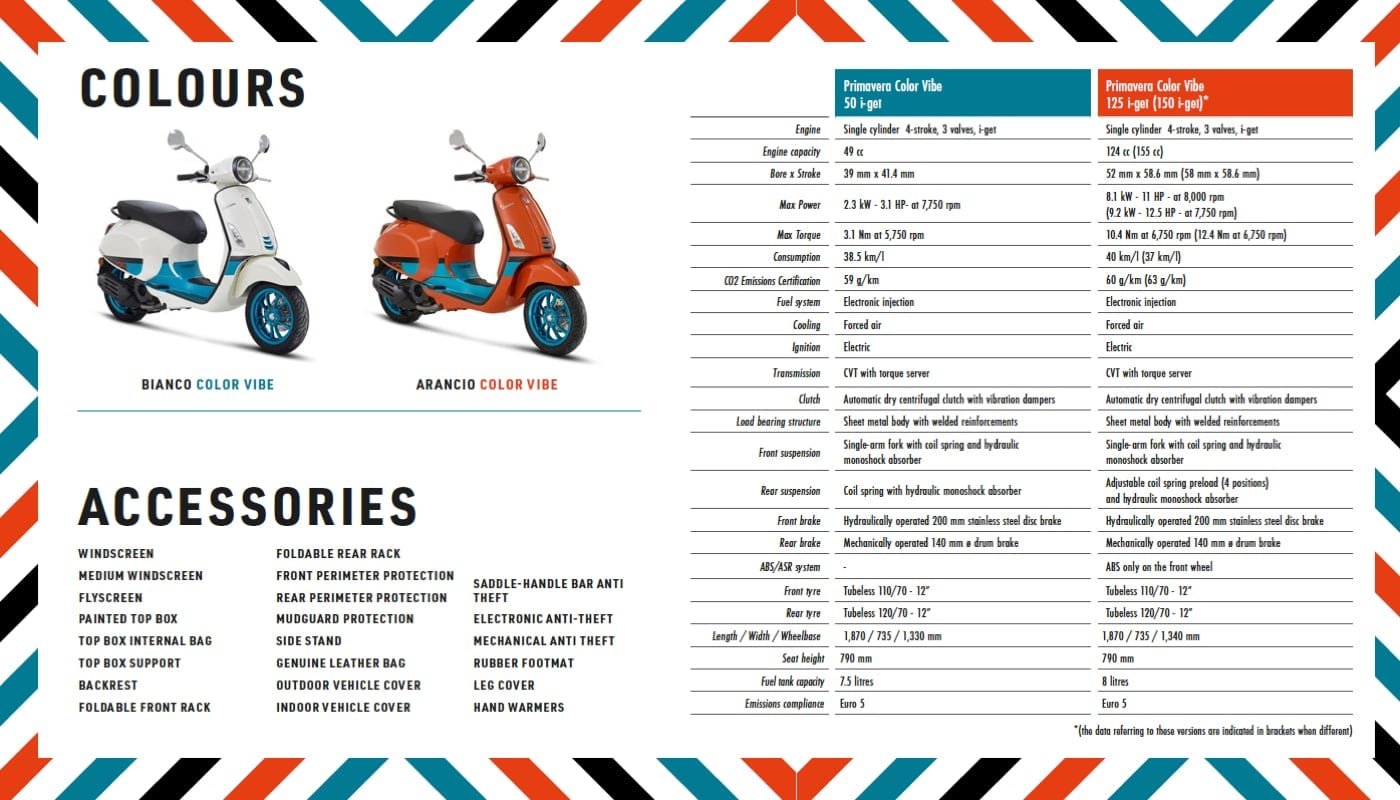 COLOURS

BIANCO COLOR VIBE

ARANCIO COLOR VIBE

ACCESSORIES

WINDSCREEN
MEDIUM WINDSCREEN
FLYSCREEN
PAINTED TOP BOX
TOP BOX INTERNAL BAG
TOP BOX SUPPORT
BACKREST
FOLDABLE FRONT RACK

FOLDABLE REAR RACK
FRONT PERIMETER PROTECTION
REAR PERIMETER PROTECTION
MUDGUARD PROTECTION
SIDE STAND
GENUINE LEATHER BAG
OUTDOOR VEHICLE COVER
INDOOR VEHICLE COVER

SADDLE-HANDLE BAR ANTI THEFT
ELECTRONIC ANTI-THEFT
MECHANICAL ANTI THEFT
RUBBER FOOTMAT
LEG COVER
HAND WARMERS

| | Primavera Color Vibe 50 i-get | Primavera Color Vibe 125 i-get (150 i-get)* |
|---|---|---|
| Engine | Single cylinder 4-stroke, 3 valves, i-get | Single cylinder 4-stroke, 3 valves, i-get |
| Engine capacity | 49 cc | 124 cc (155 cc) |
| Bore x Stroke | 39 mm x 41.4 mm | 52 mm x 58.6 mm (58 mm x 58.6 mm) |
| Max Power | 2.3 kW - 3.1 HP- at 7,750 rpm | 8.1 kW - 11 HP - at 8,000 rpm (9.2 kW - 12.5 HP - at 7,750 rpm) |
| Max Torque | 3.1 Nm at 5,750 rpm | 10.4 Nm at 6,750 rpm (12.4 Nm at 6,750 rpm) |
| Consumption | 38.5 km/l | 40 km/l (37 km/l) |
| CO2 Emissions Certification | 59 g/km | 60 g/km (63 g/km) |
| Fuel system | Electronic injection | Electronic injection |
| Cooling | Forced air | Forced air |
| Ignition | Electric | Electric |
| Transmission | CVT with torque server | CVT with torque server |
| Clutch | Automatic dry centrifugal clutch with vibration dampers | Automatic dry centrifugal clutch with vibration dampers |
| Load bearing structure | Sheet metal body with welded reinforcements | Sheet metal body with welded reinforcements |
| Front suspension | Single-arm fork with coil spring and hydraulic monoshock absorber | Single-arm fork with coil spring and hydraulic monoshock absorber |
| Rear suspension | Coil spring with hydraulic monoshock absorber | Adjustable coil spring preload (4 positions) and hydraulic monoshock absorber |
| Front brake | Hydraulically operated 200 mm stainless steel disc brake | Hydraulically operated 200 mm stainless steel disc brake |
| Rear brake | Mechanically operated 140 mm ø drum brake | Mechanically operated 140 mm ø drum brake |
| ABS/ASR system | - | ABS only on the front wheel |
| Front tyre | Tubeless 110/70 - 12" | Tubeless 110/70 - 12" |
| Rear tyre | Tubeless 120/70 - 12" | Tubeless 120/70 - 12" |
| Length / Width / Wheelbase | 1,870 / 735 / 1,330 mm | 1,870 / 735 / 1,340 mm |
| Seat height | 790 mm | 790 mm |
| Fuel tank capacity | 7.5 litres | 8 litres |
| Emissions compliance | Euro 5 | Euro 5 |

*(the data referring to these versions are indicated in brackets when different)